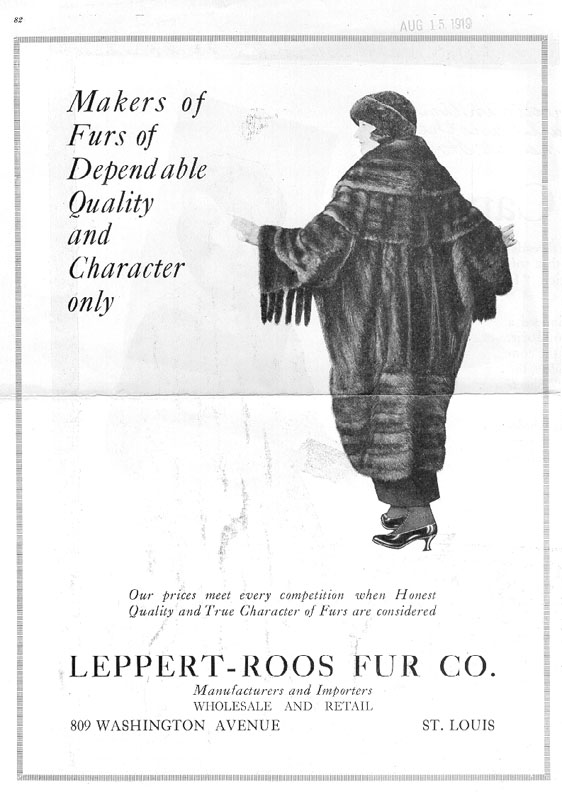 82

AUG 15 1919

Makers of
Furs of
Dependable
Quality
and
Character
only

Our prices meet every competition when Honest Quality and True Character of Furs are considered

LEPPERT-ROOS FUR CO.

Manufacturers and Importers
WHOLESALE AND RETAIL

809 WASHINGTON AVENUE    ST. LOUIS